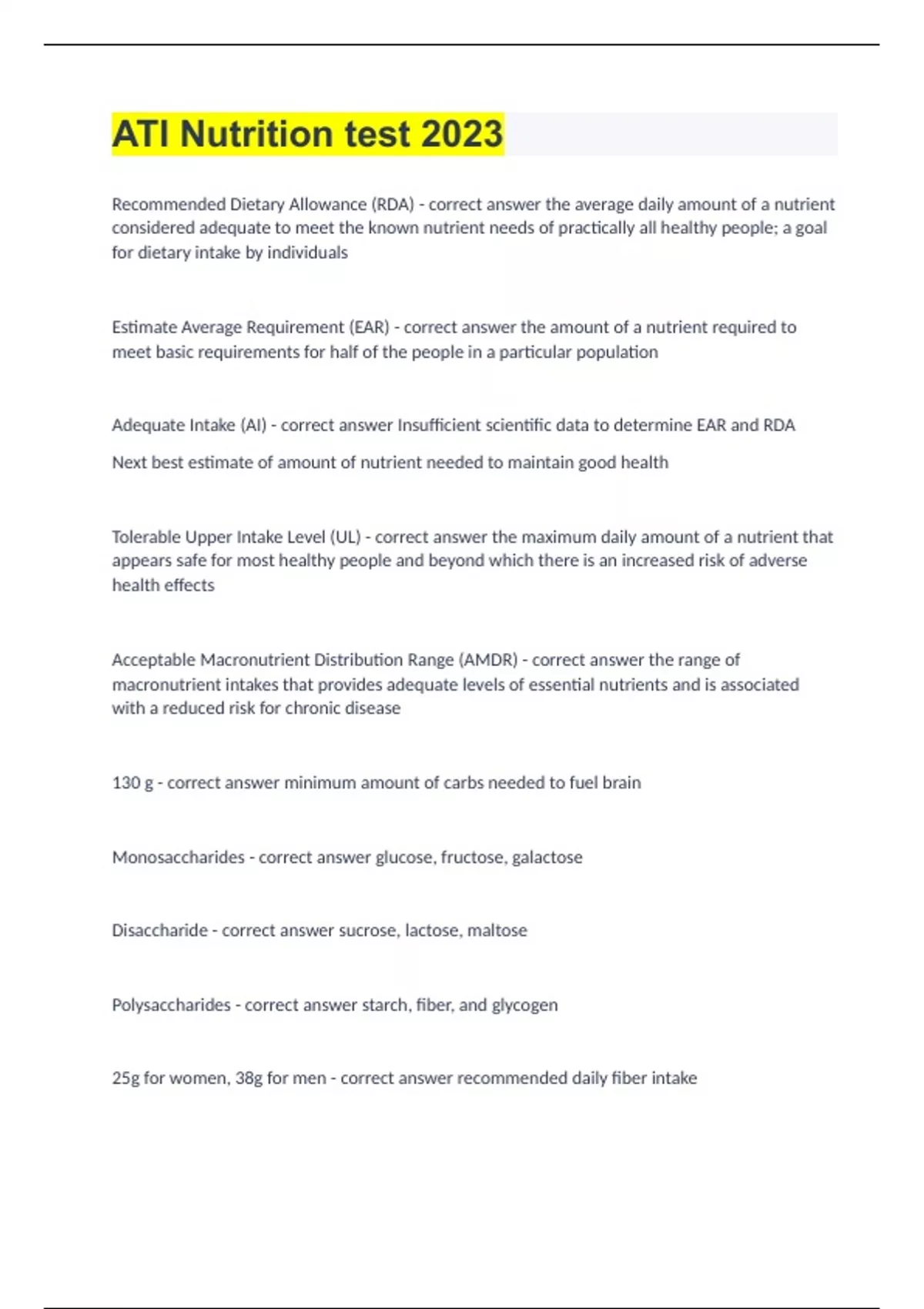 ATI Nutrition test 2023

Recommended Dietary Allowance (RDA) - correct answer the average daily amount of a nutrient considered adequate to meet the known nutrient needs of practically all healthy people; a goal for dietary intake by individuals

Estimate Average Requirement (EAR) - correct answer the amount of a nutrient required to meet basic requirements for half of the people in a particular population

Adequate Intake (AI) - correct answer Insufficient scientific data to determine EAR and RDA

Next best estimate of amount of nutrient needed to maintain good health

Tolerable Upper Intake Level (UL) - correct answer the maximum daily amount of a nutrient that appears safe for most healthy people and beyond which there is an increased risk of adverse health effects

Acceptable Macronutrient Distribution Range (AMDR) - correct answer the range of macronutrient intakes that provides adequate levels of essential nutrients and is associated with a reduced risk for chronic disease

130 g - correct answer minimum amount of carbs needed to fuel brain

Monosaccharides - correct answer glucose, fructose, galactose

Disaccharide - correct answer sucrose, lactose, maltose

Polysaccharides - correct answer starch, fiber, and glycogen

25g for women, 38g for men - correct answer recommended daily fiber intake